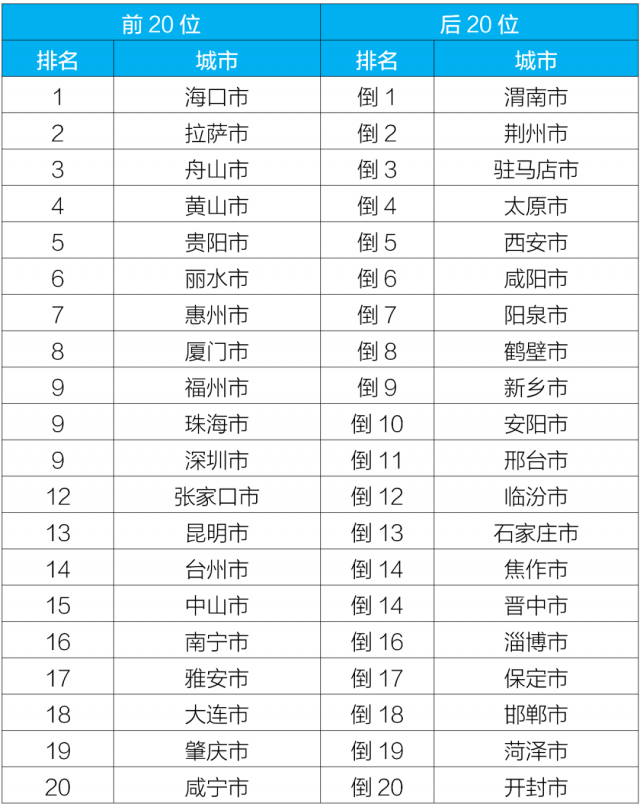 | 前 20 位 | | 后 20 位 | |
|---|---|---|---|
| 排名 | 城市 | 排名 | 城市 |
| 1 | 海口市 | 倒 1 | 渭南市 |
| 2 | 拉萨市 | 倒 2 | 荆州市 |
| 3 | 舟山市 | 倒 3 | 驻马店市 |
| 4 | 黄山市 | 倒 4 | 太原市 |
| 5 | 贵阳市 | 倒 5 | 西安市 |
| 6 | 丽水市 | 倒 6 | 咸阳市 |
| 7 | 惠州市 | 倒 7 | 阳泉市 |
| 8 | 厦门市 | 倒 8 | 鹤壁市 |
| 9 | 福州市 | 倒 9 | 新乡市 |
| 9 | 珠海市 | 倒 10 | 安阳市 |
| 9 | 深圳市 | 倒 11 | 邢台市 |
| 12 | 张家口市 | 倒 12 | 临汾市 |
| 13 | 昆明市 | 倒 13 | 石家庄市 |
| 14 | 台州市 | 倒 14 | 焦作市 |
| 15 | 中山市 | 倒 14 | 晋中市 |
| 16 | 南宁市 | 倒 16 | 淄博市 |
| 17 | 雅安市 | 倒 17 | 保定市 |
| 18 | 大连市 | 倒 18 | 邯郸市 |
| 19 | 肇庆市 | 倒 19 | 菏泽市 |
| 20 | 咸宁市 | 倒 20 | 开封市 |